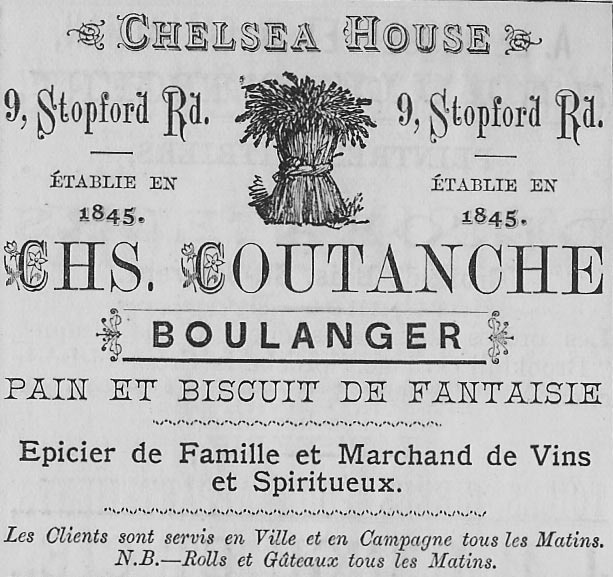 CHELSEA HOUSE

9, Stopford Rd.

ÉTABLIE EN 1845.

9, Stopford Rd.

ÉTABLIE EN 1845.

CHS. COUTANCHE

BOULANGER

PAIN ET BISCUIT DE FANTAISIE

Epicier de Famille et Marchand de Vins et Spiritueux.

Les Clients sont servis en Ville et en Campagne tous les Matins.
N.B.—Rolls et Gâteaux tous les Matins.